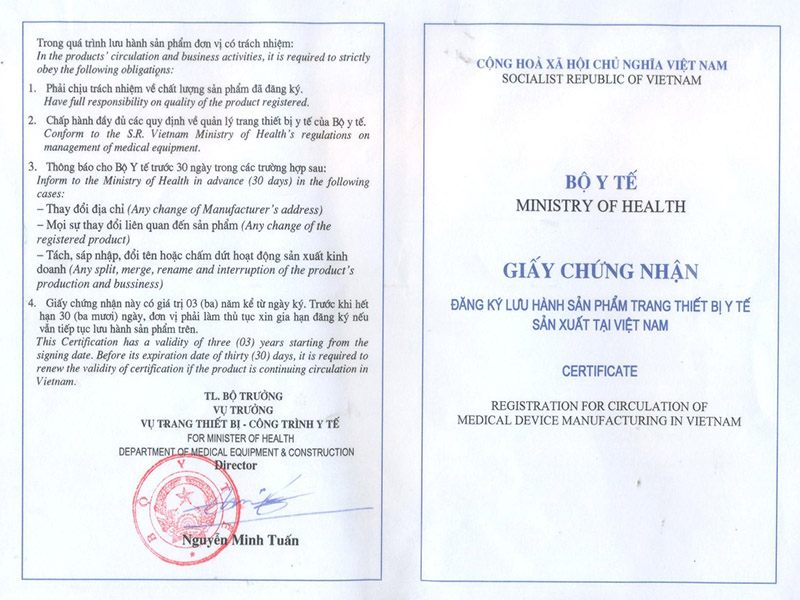 Trong quá trình lưu hành sản phẩm đơn vị có trách nhiệm:
In the products' circulation and business activities, it is required to strictly obey the following obligations:

1. Phải chịu trách nhiệm về chất lượng sản phẩm đã đăng ký.
Have full responsibility on quality of the product registered.

2. Chấp hành đầy đủ các quy định về quản lý trang thiết bị y tế của Bộ y tế.
Conform to the S.R. Vietnam Ministry of Health's regulations on management of medical equipment.

3. Thông báo cho Bộ Y tế trước 30 ngày trong các trường hợp sau:
Inform to the Ministry of Health in advance (30 days) in the following cases:
– Thay đổi địa chỉ (Any change of Manufacturer's address)
– Mọi sự thay đổi liên quan đến sản phẩm (Any change of the registered product)
– Tách, sáp nhập, đổi tên hoặc chấm dứt hoạt động sản xuất kinh doanh (Any split, merge, rename and interruption of the product's production and bussiness)

4. Giấy chứng nhận này có giá trị 03 (ba) năm kể từ ngày ký. Trước khi hết hạn 30 (ba mươi) ngày, đơn vị phải làm thủ tục xin gia hạn đăng ký nếu vẫn tiếp tục lưu hành sản phẩm trên.
This Certification has a validity of three (03) years starting from the signing date. Before its expiration date of thirty (30) days, it is required to renew the validity of certification if the product is continuing circulation in Vietnam.

TL. BỘ TRƯỞNG
VỤ TRƯỞNG
VỤ TRANG THIẾT BỊ - CÔNG TRÌNH Y TẾ
FOR MINISTER OF HEALTH
DEPARTMENT OF MEDICAL EQUIPMENT & CONSTRUCTION
Director

BỘ Y TẾ

Nguyễn Minh Tuấn

CỘNG HOÀ XÃ HỘI CHỦ NGHĨA VIỆT NAM
SOCIALIST REPUBLIC OF VIETNAM

BỘ Y TẾ
MINISTRY OF HEALTH

GIẤY CHỨNG NHẬN
ĐĂNG KÝ LƯU HÀNH SẢN PHẨM TRANG THIẾT BỊ Y TẾ SẢN XUẤT TẠI VIỆT NAM

CERTIFICATE

REGISTRATION FOR CIRCULATION OF MEDICAL DEVICE MANUFACTURING IN VIETNAM